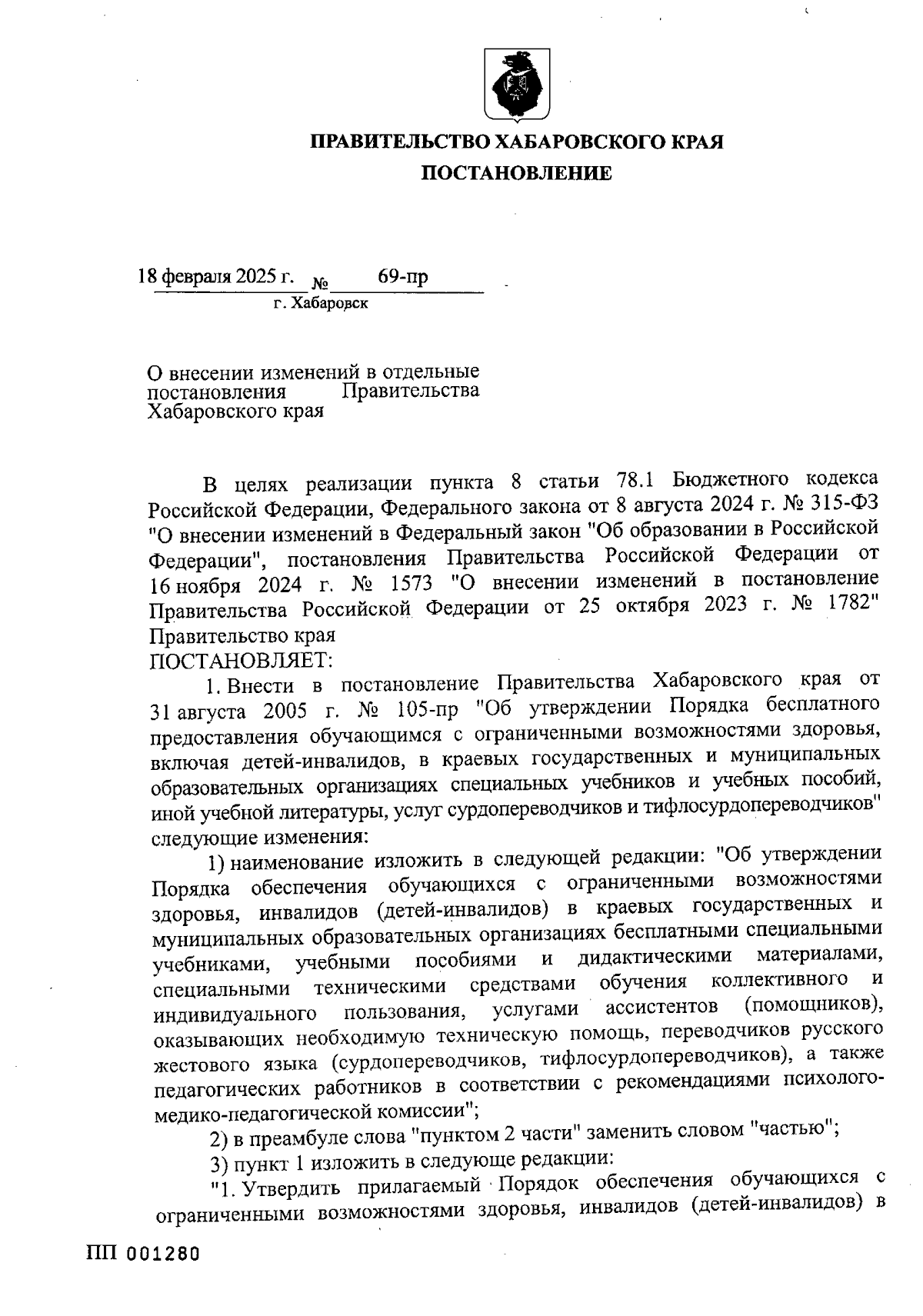 ПРАВИТЕЛЬСТВО ХАБАРОВСКОГО КРАЯ

ПОСТАНОВЛЕНИЕ

18 февраля 2025 г. № 69-пр

г. Хабаровск

О внесении изменений в отдельные постановления Правительства Хабаровского края

В целях реализации пункта 8 статьи 78.1 Бюджетного кодекса Российской Федерации, Федерального закона от 8 августа 2024 г. № 315-ФЗ "О внесении изменений в Федеральный закон "Об образовании в Российской Федерации", постановления Правительства Российской Федерации от 16 ноября 2024 г. № 1573 "О внесении изменений в постановление Правительства Российской Федерации от 25 октября 2023 г. № 1782" Правительство края

ПОСТАНОВЛЯЕТ:

1. Внести в постановление Правительства Хабаровского края от 31 августа 2005 г. № 105-пр "Об утверждении Порядка бесплатного предоставления обучающимся с ограниченными возможностями здоровья, включая детей-инвалидов, в краевых государственных и муниципальных образовательных организациях специальных учебников и учебных пособий, иной учебной литературы, услуг сурдопереводчиков и тифлосурдопереводчиков" следующие изменения:

1) наименование изложить в следующей редакции: "Об утверждении Порядка обеспечения обучающихся с ограниченными возможностями здоровья, инвалидов (детей-инвалидов) в краевых государственных и муниципальных образовательных организациях бесплатными специальными учебниками, учебными пособиями и дидактическими материалами, специальными техническими средствами обучения коллективного и индивидуального пользования, услугами ассистентов (помощников), оказывающих необходимую техническую помощь, переводчиков русского жестового языка (сурдопереводчиков, тифлосурдопереводчиков), а также педагогических работников в соответствии с рекомендациями психолого-медико-педагогической комиссии";

2) в преамбуле слова "пунктом 2 части" заменить словом "частью";

3) пункт 1 изложить в следующе редакции:

"1. Утвердить прилагаемый Порядок обеспечения обучающихся с ограниченными возможностями здоровья, инвалидов (детей-инвалидов) в

ПП 001280